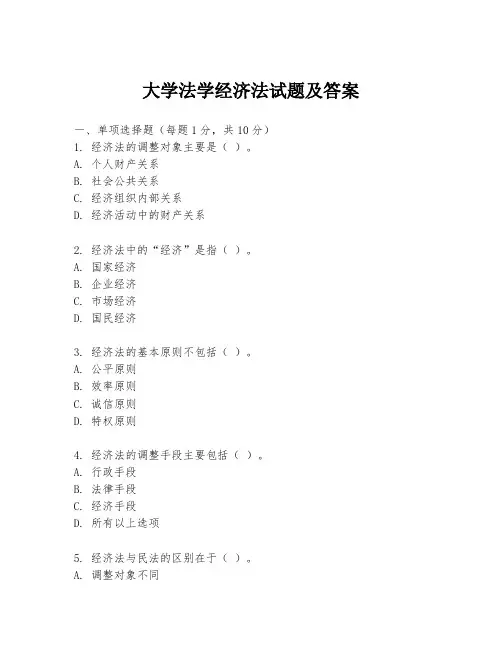 大学法学经济法试题及答案

一、单项选择题（每题1分，共10分）
1. 经济法的调整对象主要是（ ）。
A. 个人财产关系
B. 社会公共关系
C. 经济组织内部关系
D. 经济活动中的财产关系

2. 经济法中的“经济”是指（ ）。
A. 国家经济
B. 企业经济
C. 市场经济
D. 国民经济

3. 经济法的基本原则不包括（ ）。
A. 公平原则
B. 效率原则
C. 诚信原则
D. 特权原则

4. 经济法的调整手段主要包括（ ）。
A. 行政手段
B. 法律手段
C. 经济手段
D. 所有以上选项

5. 经济法与民法的区别在于（ ）。
A. 调整对象不同